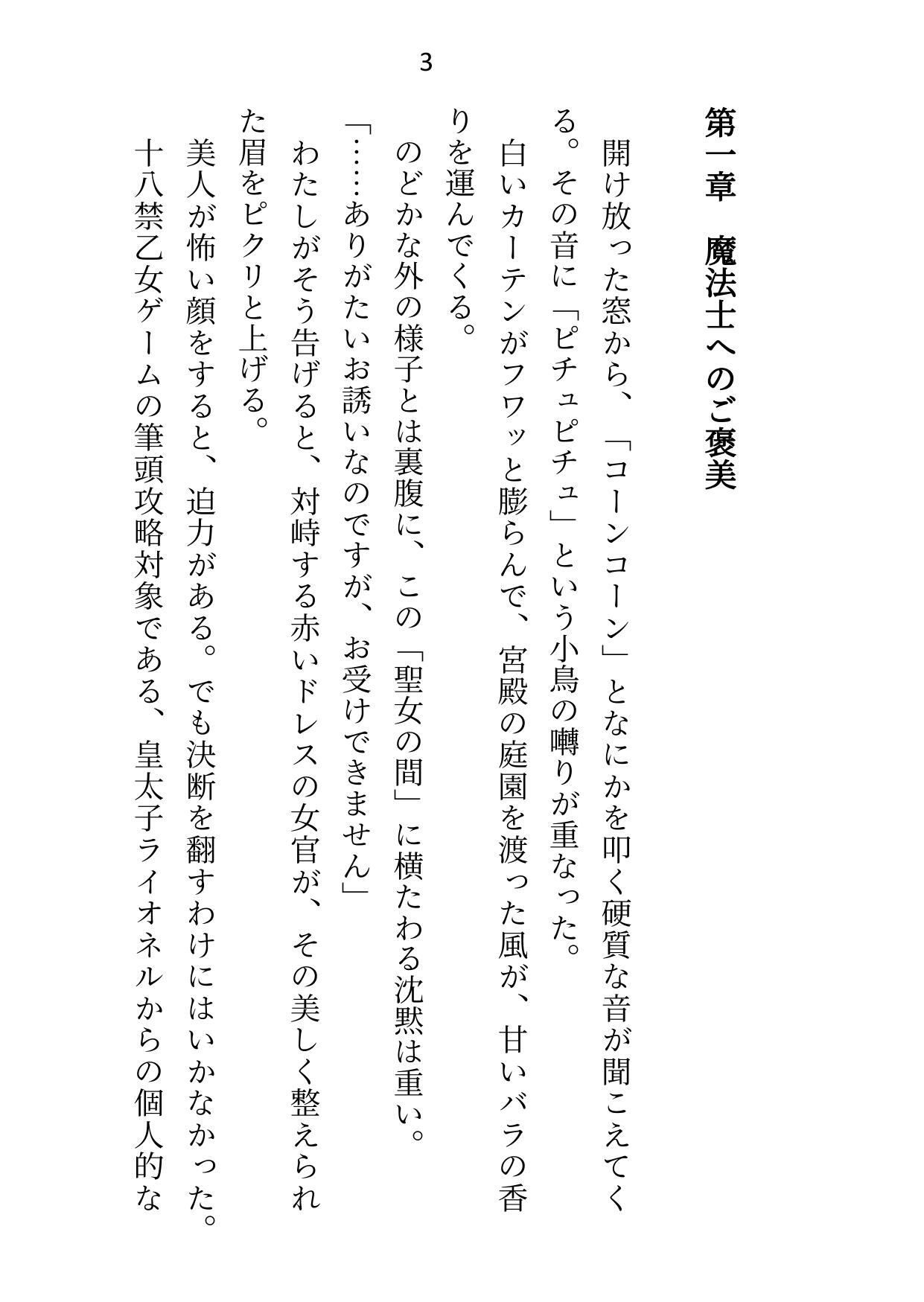 3

第一章　魔法士へのご褒美

開け放った窓から、「コーンコーン」となにかを叩く硬質な音が聞こえてくる。その音に「ピチュピチュ」という小鳥の囀りが重なった。

白いカーテンがフワッと膨らんで、宮殿の庭園を渡った風が、甘いバラの香りを運んでくる。

のどかな外の様子とは裏腹に、この「聖女の間」に横たわる沈黙は重い。

「……ありがたいお誘いなのですが、お受けできません」

わたしがそう告げると、対峙する赤いドレスの女官が、その美しく整えられた眉をピクリと上げる。

美人が怖い顔をすると、迫力がある。でも決断を翻すわけにはいかなかった。

十八禁乙女ゲームの筆頭攻略対象である、皇太子ライオネルからの個人的な